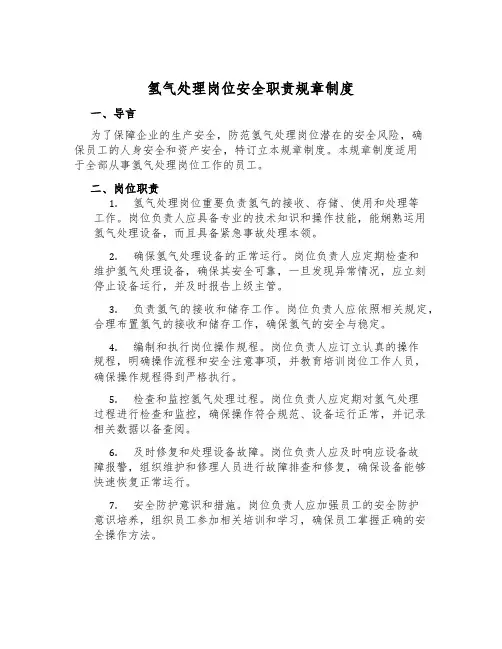 氢气处理岗位安全职责规章制度

一、导言

为了保障企业的生产安全，防范氢气处理岗位潜在的安全风险，确保员工的人身安全和资产安全，特订立本规章制度。本规章制度适用于全部从事氢气处理岗位工作的员工。

二、岗位职责

1. 氢气处理岗位重要负责氢气的接收、存储、使用和处理等工作。岗位负责人应具备专业的技术知识和操作技能，能娴熟运用氢气处理设备，而且具备紧急事故处理本领。

2. 确保氢气处理设备的正常运行。岗位负责人应定期检查和维护氢气处理设备，确保其安全可靠，一旦发现异常情况，应立刻停止设备运行，并及时报告上级主管。

3. 负责氢气的接收和储存工作。岗位负责人应依照相关规定，合理布置氢气的接收和储存工作，确保氢气的安全与稳定。

4. 编制和执行岗位操作规程。岗位负责人应订立认真的操作规程，明确操作流程和安全注意事项，并教育培训岗位工作人员，确保操作规程得到严格执行。

5. 检查和监控氢气处理过程。岗位负责人应定期对氢气处理过程进行检查和监控，确保操作符合规范、设备运行正常，并记录相关数据以备查阅。

6. 及时修复和处理设备故障。岗位负责人应及时响应设备故障报警，组织维护和修理人员进行故障排查和修复，确保设备能够快速恢复正常运行。

7. 安全防护意识和措施。岗位负责人应加强员工的安全防护意识培养，组织员工参加相关培训和学习，确保员工掌握正确的安全操作方法。